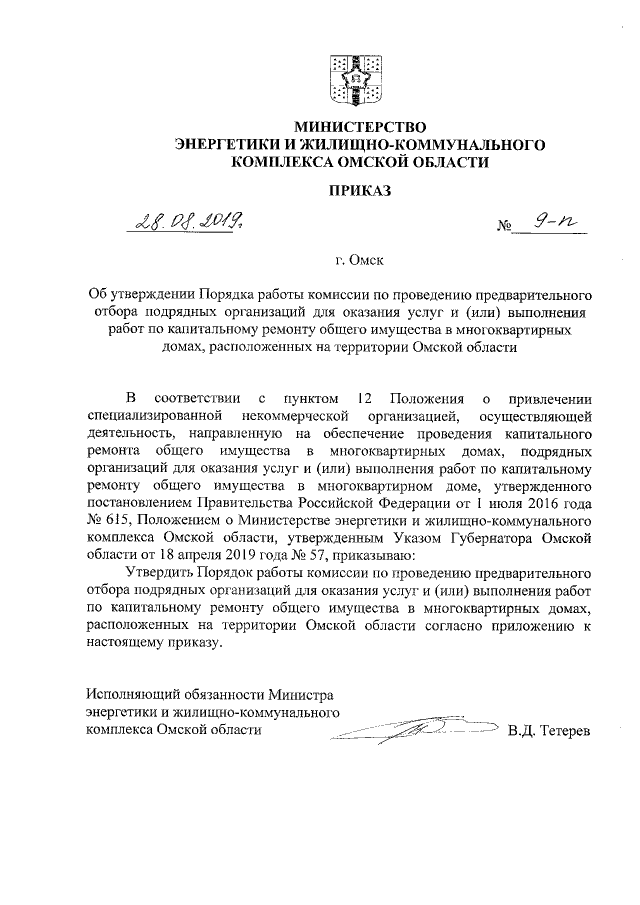 МИНИСТЕРСТВО
ЭНЕРГЕТИКИ И ЖИЛИЩНО-КОММУНАЛЬНОГО
КОМПЛЕКСА ОМСКОЙ ОБЛАСТИ

ПРИКАЗ

28.08.2019. № 9-п

г. Омск

Об утверждении Порядка работы комиссии по проведению предварительного отбора подрядных организаций для оказания услуг и (или) выполнения работ по капитальному ремонту общего имущества в многоквартирных домах, расположенных на территории Омской области

В соответствии с пунктом 12 Положения о привлечении специализированной некоммерческой организацией, осуществляющей деятельность, направленную на обеспечение проведения капитального ремонта общего имущества в многоквартирных домах, подрядных организаций для оказания услуг и (или) выполнения работ по капитальному ремонту общего имущества в многоквартирном доме, утвержденного постановлением Правительства Российской Федерации от 1 июля 2016 года № 615, Положением о Министерстве энергетики и жилищно-коммунального комплекса Омской области, утвержденным Указом Губернатора Омской области от 18 апреля 2019 года № 57, приказываю:

Утвердить Порядок работы комиссии по проведению предварительного отбора подрядных организаций для оказания услуг и (или) выполнения работ по капитальному ремонту общего имущества в многоквартирных домах, расположенных на территории Омской области согласно приложению к настоящему приказу.

Исполняющий обязанности Министра энергетики и жилищно-коммунального комплекса Омской области В.Д. Тетерев